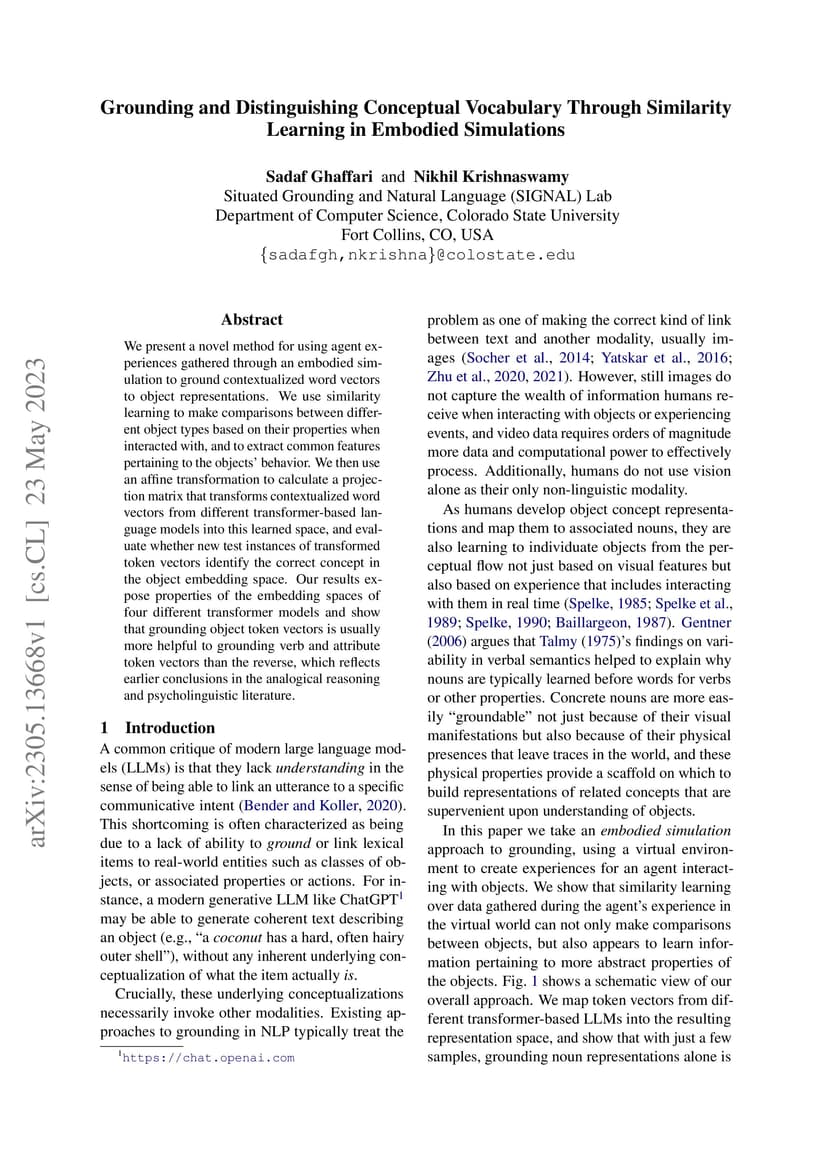 Grounding and Distinguishing Conceptual Vocabulary Through Similarity Learning in Embodied Simulations

Sadaf Ghaffari and Nikhil Krishnaswamy
Situated Grounding and Natural Language (SIGNAL) Lab
Department of Computer Science, Colorado State University
Fort Collins, CO, USA
{sadafgh,nkrishna}@colostate.edu

arXiv:2305.13668v1 [cs.CL] 23 May 2023

Abstract

We present a novel method for using agent experiences gathered through an embodied simulation to ground contextualized word vectors to object representations. We use similarity learning to make comparisons between different object types based on their properties when interacted with, and to extract common features pertaining to the objects' behavior. We then use an affine transformation to calculate a projection matrix that transforms contextualized word vectors from different transformer-based language models into this learned space, and evaluate whether new test instances of transformed token vectors identify the correct concept in the object embedding space. Our results expose properties of the embedding spaces of four different transformer models and show that grounding object token vectors is usually more helpful to grounding verb and attribute token vectors than the reverse, which reflects earlier conclusions in the analogical reasoning and psycholinguistic literature.

1 Introduction

A common critique of modern large language models (LLMs) is that they lack understanding in the sense of being able to link an utterance to a specific communicative intent (Bender and Koller, 2020). This shortcoming is often characterized as being due to a lack of ability to ground or link lexical items to real-world entities such as classes of objects, or associated properties or actions. For instance, a modern generative LLM like ChatGPT$^1$ may be able to generate coherent text describing an object (e.g., "a coconut has a hard, often hairy outer shell"), without any inherent underlying conceptualization of what the item actually is.

Crucially, these underlying conceptualizations necessarily invoke other modalities. Existing approaches to grounding in NLP typically treat the

$^1$https://chat.openai.com

problem as one of making the correct kind of link between text and another modality, usually images (Socher et al., 2014; Yatskar et al., 2016; Zhu et al., 2020, 2021). However, still images do not capture the wealth of information humans receive when interacting with objects or experiencing events, and video data requires orders of magnitude more data and computational power to effectively process. Additionally, humans do not use vision alone as their only non-linguistic modality.

As humans develop object concept representations and map them to associated nouns, they are also learning to individuate objects from the perceptual flow not just based on visual features but also based on experience that includes interacting with them in real time (Spelke, 1985; Spelke et al., 1989; Spelke, 1990; Baillargeon, 1987). Gentner (2006) argues that Talmy (1975)'s findings on variability in verbal semantics helped to explain why nouns are typically learned before words for verbs or other properties. Concrete nouns are more easily "groundable" not just because of their visual manifestations but also because of their physical presences that leave traces in the world, and these physical properties provide a scaffold on which to build representations of related concepts that are supervenient upon understanding of objects.

In this paper we take an embodied simulation approach to grounding, using a virtual environment to create experiences for an agent interacting with objects. We show that similarity learning over data gathered during the agent's experience in the virtual world can not only make comparisons between objects, but also appears to learn information pertaining to more abstract properties of the objects. Fig. 1 shows a schematic view of our overall approach. We map token vectors from different transformer-based LLMs into the resulting representation space, and show that with just a few samples, grounding noun representations alone is